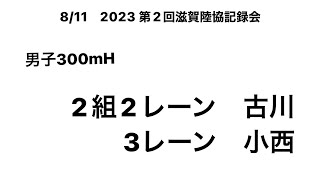 8/11　2023 第２回滋賀陸協記録会

男子300mH

２組２レーン　古川
3レーン　小西